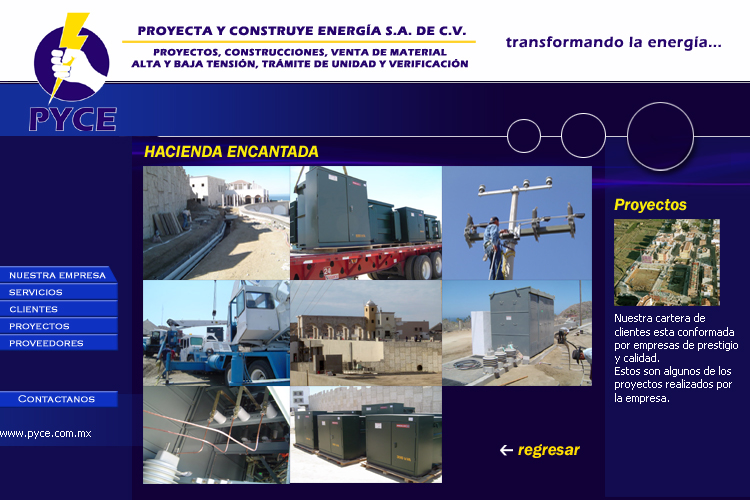 PYCE

PROYECTA Y CONSTRUYE ENERGÍA S.A. DE C.V.

PROYECTOS, CONSTRUCCIONES, VENTA DE MATERIAL
ALTA Y BAJA TENSIÓN, TRÁMITE DE UNIDAD Y VERIFICACIÓN

transformando la energía...

HACIENDA ENCANTADA

NUESTRA EMPRESA
SERVICIOS
CLIENTES
PROYECTOS
PROVEEDORES

CONTACTANOS

www.pyce.com.mx

← regresar

Proyectos

Nuestra cartera de clientes esta conformada por empresas de prestigio y calidad.
Estos son algunos de los proyectos realizados por la empresa.